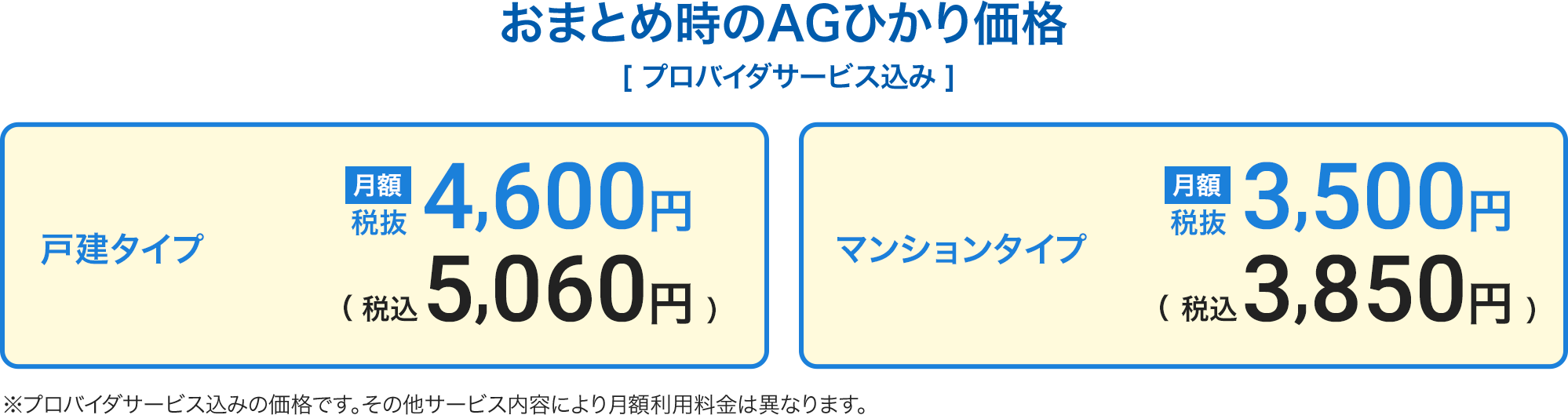 おまとめ時のAGひかり価格

[ プロバイダサービス込み ]

戸建タイプ

月額 税抜 4,600円

( 税込 5,060円 )

マンションタイプ

月額 税抜 3,500円

( 税込 3,850円 )

※プロバイダサービス込みの価格です。その他サービス内容により月額利用料金は異なります。